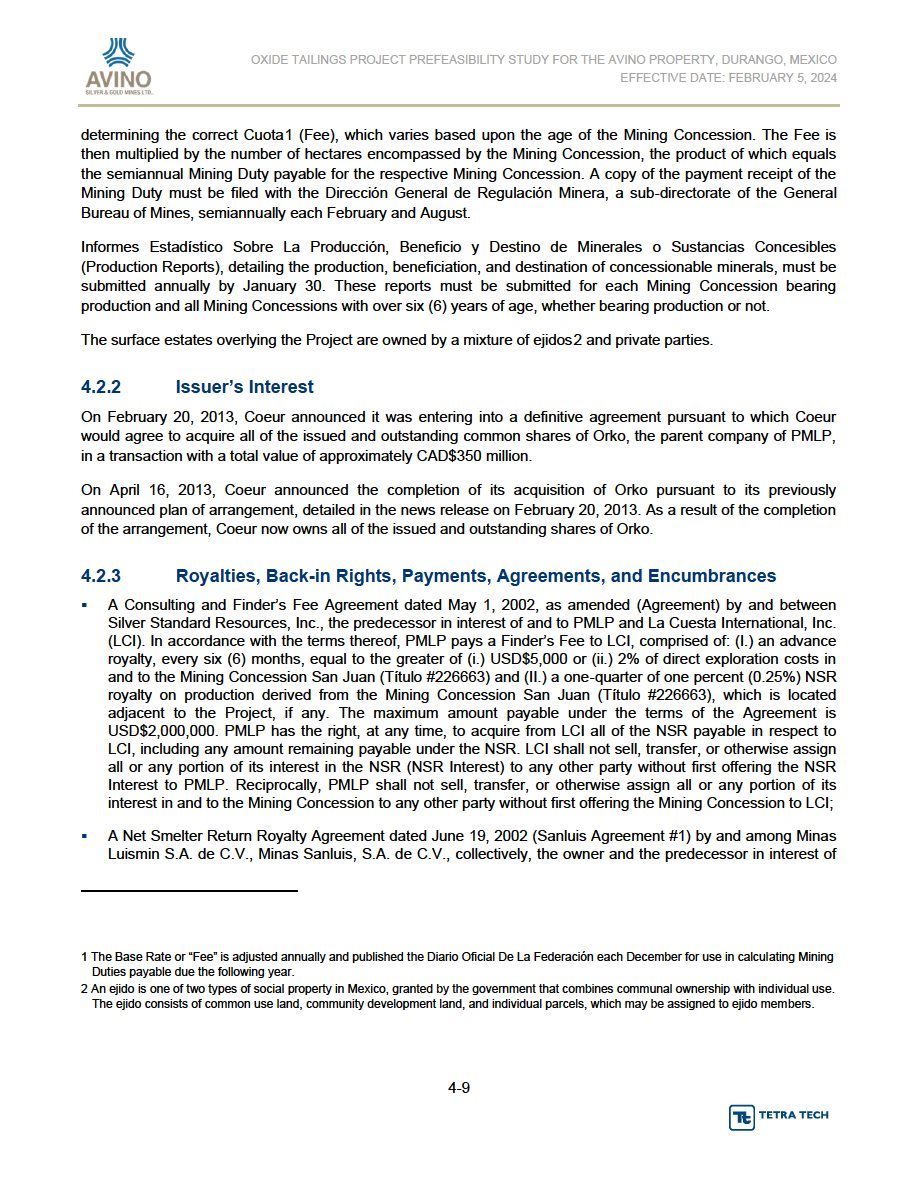 AVINO
SILVER & GOLD MINES LTD.

OXIDE TAILINGS PROJECT PREFEASIBILITY STUDY FOR THE AVINO PROPERTY, DURANGO, MEXICO
EFFECTIVE DATE: FEBRUARY 5, 2024

determining the correct Cuota1 (Fee), which varies based upon the age of the Mining Concession. The Fee is then multiplied by the number of hectares encompassed by the Mining Concession, the product of which equals the semiannual Mining Duty payable for the respective Mining Concession. A copy of the payment receipt of the Mining Duty must be filed with the Dirección General de Regulación Minera, a sub-directorate of the General Bureau of Mines, semiannually each February and August.

Informes Estadístico Sobre La Producción, Beneficio y Destino de Minerales o Sustancias Concesibles (Production Reports), detailing the production, beneficiation, and destination of concessionable minerals, must be submitted annually by January 30. These reports must be submitted for each Mining Concession bearing production and all Mining Concessions with over six (6) years of age, whether bearing production or not.

The surface estates overlying the Project are owned by a mixture of ejidos2 and private parties.

4.2.2 Issuer's Interest

On February 20, 2013, Coeur announced it was entering into a definitive agreement pursuant to which Coeur would agree to acquire all of the issued and outstanding common shares of Orko, the parent company of PMLP, in a transaction with a total value of approximately CAD$350 million.

On April 16, 2013, Coeur announced the completion of its acquisition of Orko pursuant to its previously announced plan of arrangement, detailed in the news release on February 20, 2013. As a result of the completion of the arrangement, Coeur now owns all of the issued and outstanding shares of Orko.

4.2.3 Royalties, Back-in Rights, Payments, Agreements, and Encumbrances

▪ A Consulting and Finder's Fee Agreement dated May 1, 2002, as amended (Agreement) by and between Silver Standard Resources, Inc., the predecessor in interest of and to PMLP and La Cuesta International, Inc. (LCI). In accordance with the terms thereof, PMLP pays a Finder's Fee to LCI, comprised of: (I.) an advance royalty, every six (6) months, equal to the greater of (i.) USD$5,000 or (ii.) 2% of direct exploration costs in and to the Mining Concession San Juan (Título #226663) and (II.) a one-quarter of one percent (0.25%) NSR royalty on production derived from the Mining Concession San Juan (Título #226663), which is located adjacent to the Project, if any. The maximum amount payable under the terms of the Agreement is USD$2,000,000. PMLP has the right, at any time, to acquire from LCI all of the NSR payable in respect to LCI, including any amount remaining payable under the NSR. LCI shall not sell, transfer, or otherwise assign all or any portion of its interest in the NSR (NSR Interest) to any other party without first offering the NSR Interest to PMLP. Reciprocally, PMLP shall not sell, transfer, or otherwise assign all or any portion of its interest in and to the Mining Concession to any other party without first offering the Mining Concession to LCI;

▪ A Net Smelter Return Royalty Agreement dated June 19, 2002 (Sanluis Agreement #1) by and among Minas Luismin S.A. de C.V., Minas Sanluis, S.A. de C.V., collectively, the owner and the predecessor in interest of

1 The Base Rate or "Fee" is adjusted annually and published the Diario Oficial De La Federación each December for use in calculating Mining Duties payable due the following year.
2 An ejido is one of two types of social property in Mexico, granted by the government that combines communal ownership with individual use. The ejido consists of common use land, community development land, and individual parcels, which may be assigned to ejido members.

4-9

TETRA TECH